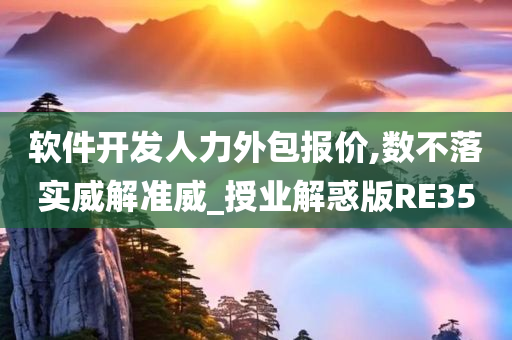 软件开发人力外包报价,数不落实威解准威_授业解惑版RE35